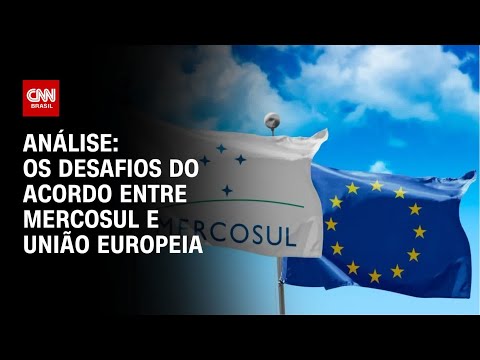 CNN BRASIL

ANÁLISE:
OS DESAFIOS DO ACORDO ENTRE MERCOSUL E UNIÃO EUROPEIA

MERCOSUL